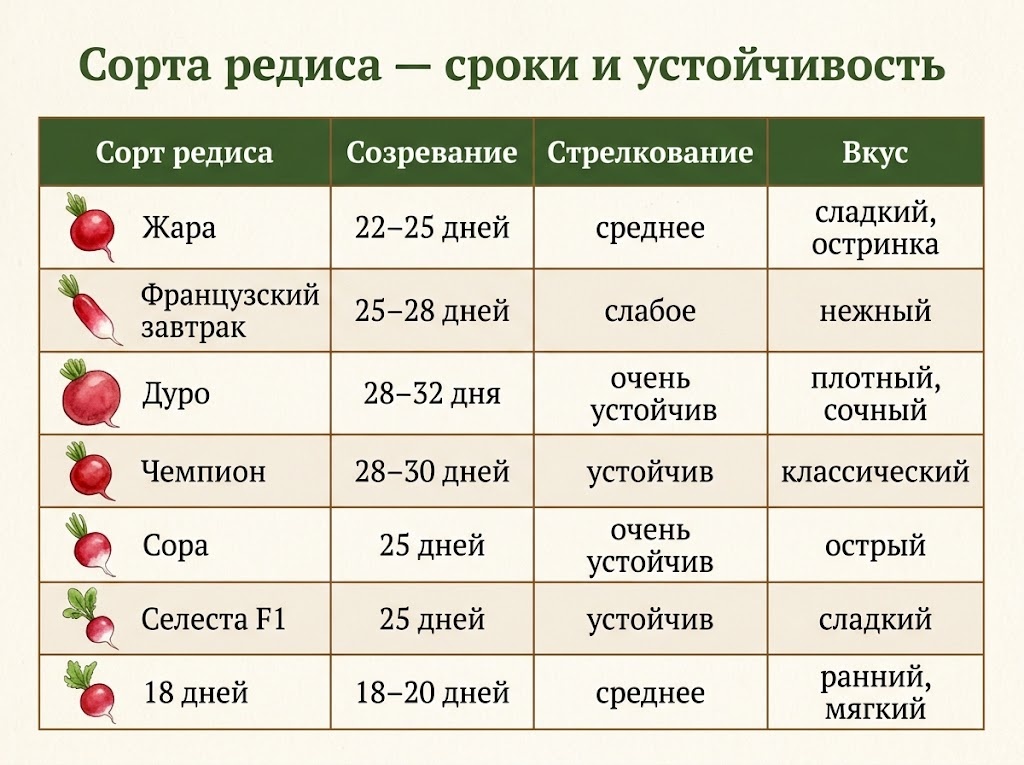 Сорта редиса — сроки и устойчивость

| Сорт редиса | Созревание | Стрелкование | Вкус |
|---|---|---|---|
| Жара | 22–25 дней | среднее | сладкий, остринка |
| Французский завтрак | 25–28 дней | слабое | нежный |
| Дуро | 28–32 дня | очень устойчив | плотный, сочный |
| Чемпион | 28–30 дней | устойчив | классический |
| Сора | 25 дней | очень устойчив | острый |
| Селеста F1 | 25 дней | устойчив | сладкий |
| 18 дней | 18–20 дней | среднее | ранний, мягкий |